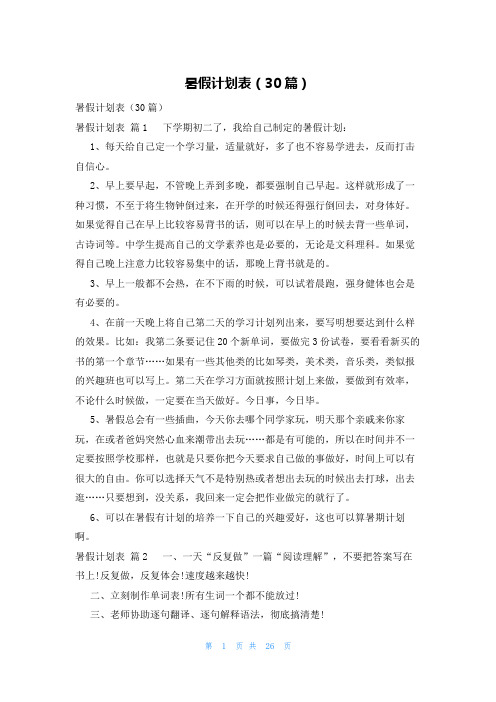 暑假计划表（30篇）

暑假计划表（30篇）

暑假计划表 篇1　　下学期初二了，我给自己制定的暑假计划：

1、每天给自己定一个学习量，适量就好，多了也不容易学进去，反而打击自信心。

2、早上要早起，不管晚上弄到多晚，都要强制自己早起。这样就形成了一种习惯，不至于将生物钟倒过来，在开学的时候还得强行倒回去，对身体好。如果觉得自己在早上比较容易背书的话，则可以在早上的时候去背一些单词，古诗词等。中学生提高自己的文学素养也是必要的，无论是文科理科。如果觉得自己晚上注意力比较容易集中的话，那晚上背书就是的。

3、早上一般都不会热，在不下雨的时候，可以试着晨跑，强身健体也会是有必要的。

4、在前一天晚上将自己第二天的学习计划列出来，要写明想要达到什么样的效果。比如：我第二条要记住20个新单词，要做完3份试卷，要看看新买的书的第一个章节……如果有一些其他类的比如琴类，美术类，音乐类，类似报的兴趣班也可以写上。第二天在学习方面就按照计划上来做，要做到有效率，不论什么时候做，一定要在当天做好。今日事，今日毕。

5、暑假总会有一些插曲，今天你去哪个同学家玩，明天那个亲戚来你家玩，在或者爸妈突然心血来潮带出去玩……都是有可能的，所以在时间并不一定要按照学校那样，也就是只要你把今天要求自己做的事做好，时间上可以有很大的自由。你可以选择天气不是特别热或者想出去玩的时候出去打球，出去逛……只要想到，没关系，我回来一定会把作业做完的就行了。

6、可以在暑假有计划的培养一下自己的兴趣爱好，这也可以算暑期计划啊。

暑假计划表 篇2　　一、一天“反复做”一篇“阅读理解”，不要把答案写在书上!反复做，反复体会!速度越来越快!

二、立刻制作单词表!所有生词一个都不能放过!

三、老师协助逐句翻译、逐句解释语法，彻底搞清楚!

第 1 页 共 26 页